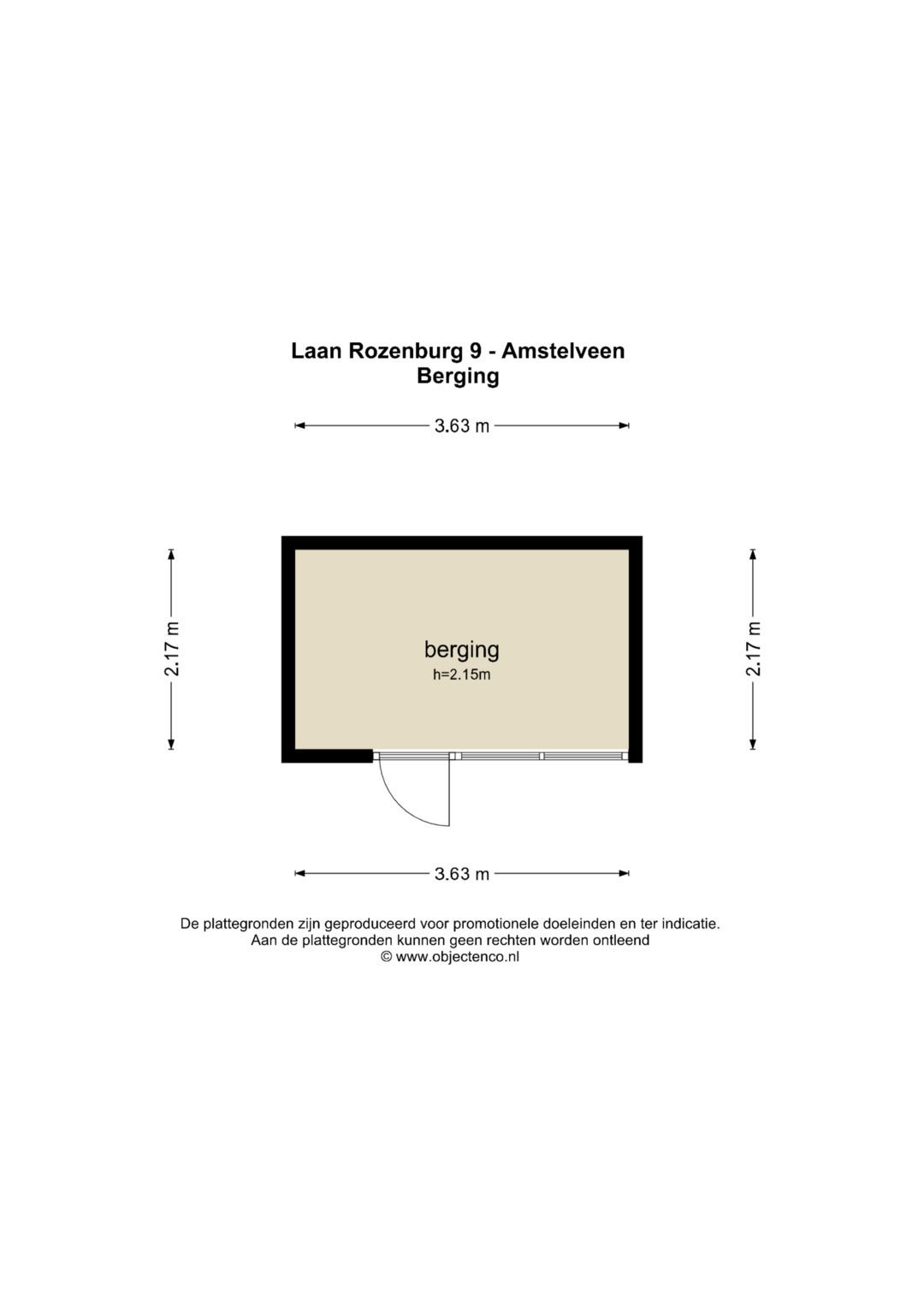 Laan Rozenburg 9 - Amstelveen
Berging

3.63 m

2.17 m

berging
h=2.15m

2.17 m

3.63 m

De plattegronden zijn geproduceerd voor promotionele doeleinden en ter indicatie.
Aan de plattegronden kunnen geen rechten worden ontleend
© www.objectenco.nl